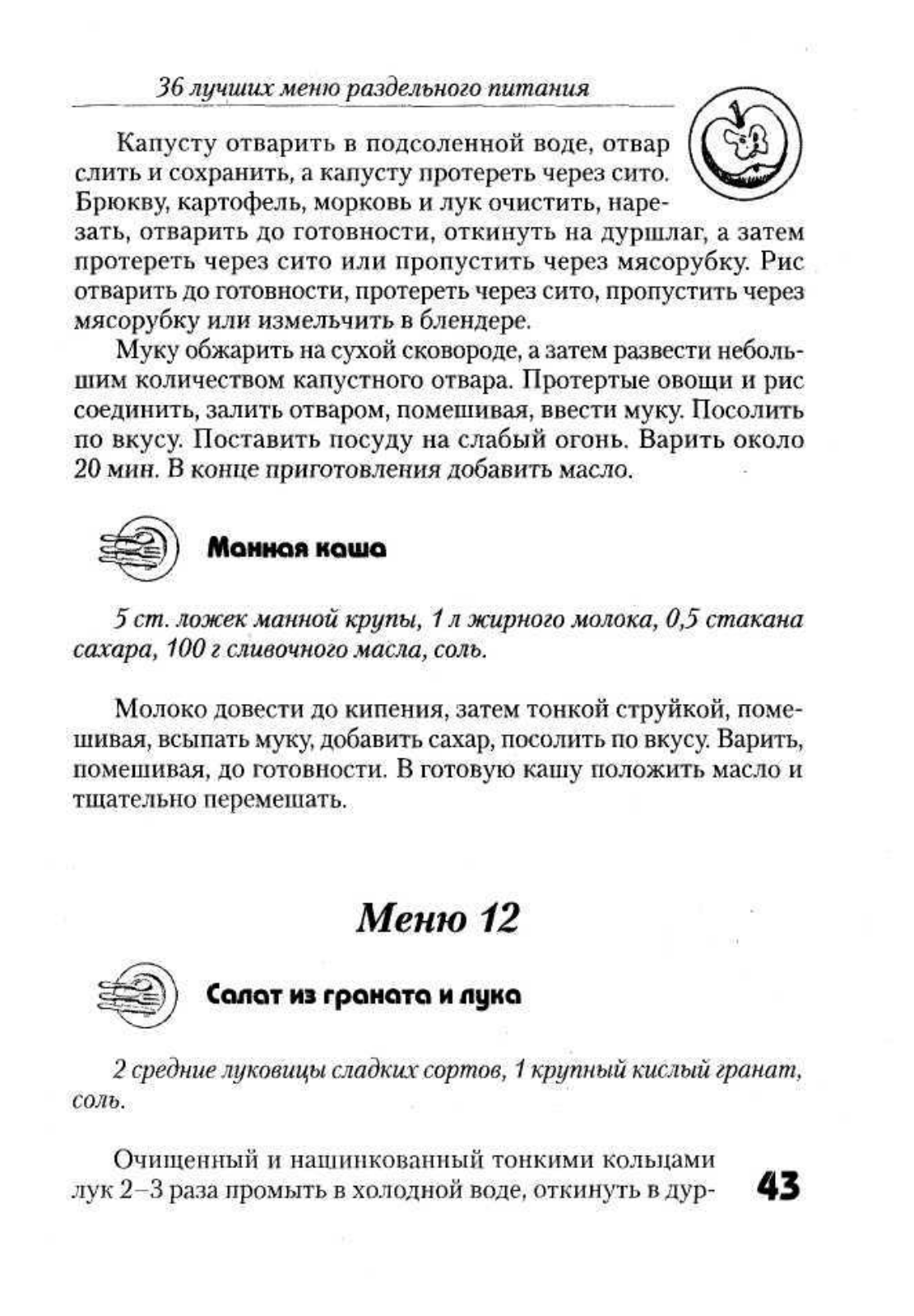 36 лучших меню раздельного питания

Капусту отварить в подсоленной воде, отвар слить и сохранить, а капусту протереть через сито. Брюкву, картофель, морковь и лук очистить, нарезать, отварить до готовности, откинуть на дуршлаг, а затем протереть через сито или пропустить через мясорубку. Рис отварить до готовности, протереть через сито, пропустить через мясорубку или измельчить в блендере.

Муку обжарить на сухой сковороде, а затем развести небольшим количеством капустного отвара. Протертые овощи и рис соединить, залить отваром, помешивая, ввести муку. Посолить по вкусу. Поставить посуду на слабый огонь. Варить около 20 мин. В конце приготовления добавить масло.

Манная каша

5 ст. ложек манной крупы, 1 л жирного молока, 0,5 стакана сахара, 100 г сливочного масла, соль.

Молоко довести до кипения, затем тонкой струйкой, помешивая, всыпать муку, добавить сахар, посолить по вкусу. Варить, помешивая, до готовности. В готовую кашу положить масло и тщательно перемешать.

Меню 12

Салат из граната и лука

2 средние луковицы сладких сортов, 1 крупный кислый гранат, соль.

Очищенный и нашинкованный тонкими кольцами лук 2–3 раза промыть в холодной воде, откинуть в дур-

43